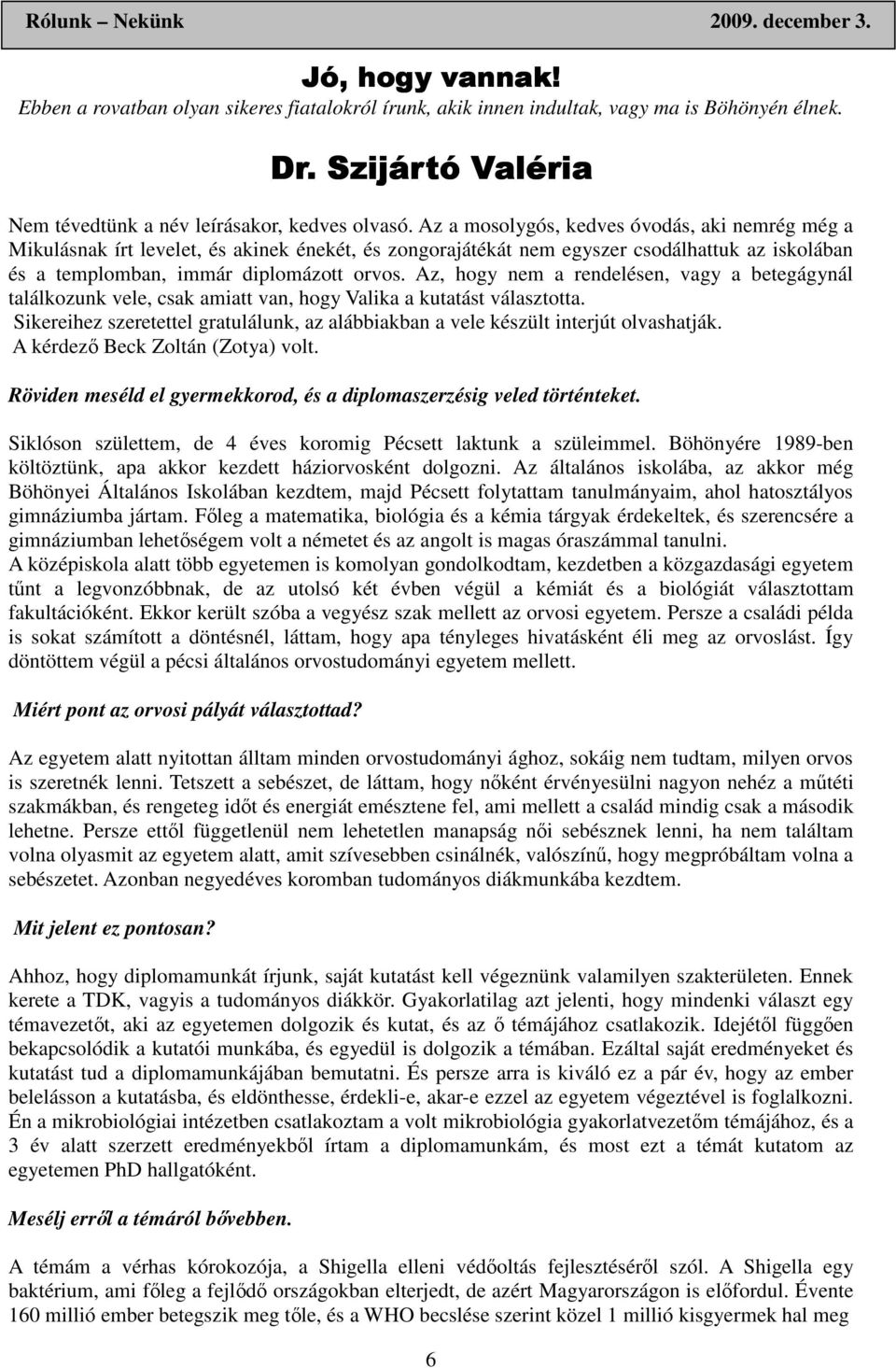 Rólunk – Nekünk 2009. december 3.

Jó, hogy vannak!

Ebben a rovatban olyan sikeres fiatalokról írunk, akik innen indultak, vagy ma is Böhönyén élnek.

Dr. Szijártó Valéria

Nem tévedtünk a név leírásakor, kedves olvasó. Az a mosolygós, kedves óvodás, aki nemrég még a Mikulásnak írt levelet, és akinek énekét, és zongorajátékát nem egyszer csodálhattuk az iskolában és a templomban, immár diplomázott orvos. Az, hogy nem a rendelésen, vagy a betegágynál találkozunk vele, csak amiatt van, hogy Valika a kutatást választotta.
Sikereihez szeretettel gratulálunk, az alábbiakban a vele készült interjút olvashatják.
A kérdező Beck Zoltán (Zotya) volt.

Röviden meséld el gyermekkorod, és a diplomaszerzésig veled történteket.

Siklóson születtem, de 4 éves koromig Pécsett laktunk a szüleimmel. Böhönyére 1989-ben költöztünk, apa akkor kezdett háziorvosként dolgozni. Az általános iskolába, az akkor még Böhönyei Általános Iskolában kezdtem, majd Pécsett folytattam tanulmányaim, ahol hatosztályos gimnáziumba jártam. Főleg a matematika, biológia és a kémia tárgyak érdekeltek, és szerencsére a gimnáziumban lehetőségem volt a németet és az angolt is magas óraszámmal tanulni.
A középiskola alatt több egyetemen is komolyan gondolkodtam, kezdetben a közgazdasági egyetem tűnt a legvonzóbbnak, de az utolsó két évben végül a kémiát és a biológiát választottam fakultációként. Ekkor került szóba a vegyész szak mellett az orvosi egyetem. Persze a családi példa is sokat számított a döntésnél, láttam, hogy apa tényleges hivatásként éli meg az orvoslást. Így döntöttem végül a pécsi általános orvostudományi egyetem mellett.

Miért pont az orvosi pályát választottad?

Az egyetem alatt nyitottan álltam minden orvostudományi ághoz, sokáig nem tudtam, milyen orvos is szeretnék lenni. Tetszett a sebészet, de láttam, hogy nőként érvényesülni nagyon nehéz a műtéti szakmákban, és rengeteg időt és energiát emésztene fel, ami mellett a család mindig csak a második lehetne. Persze ettől függetlenül nem lehetetlen manapság női sebésznek lenni, ha nem találtam volna olyasmit az egyetem alatt, amit szívesebben csinálnék, valószínű, hogy megpróbáltam volna a sebészetet. Azonban negyedéves koromban tudományos diákmunkába kezdtem.

Mit jelent ez pontosan?

Ahhoz, hogy diplomamunkát írjunk, saját kutatást kell végeznünk valamilyen szakterületen. Ennek kerete a TDK, vagyis a tudományos diákkör. Gyakorlatilag azt jelenti, hogy mindenki választ egy témavezetőt, aki az egyetemen dolgozik és kutat, és az ő témájához csatlakozik. Idejétől függően bekapcsolódik a kutatói munkába, és egyedül is dolgozik a témában. Ezáltal saját eredményeket és kutatást tud a diplomamunkájában bemutatni. És persze arra is kiváló ez a pár év, hogy az ember belelásson a kutatásba, és eldönthesse, érdekli-e, akar-e ezzel az egyetem végeztével is foglalkozni. Én a mikrobiológiai intézetben csatlakoztam a volt mikrobiológia gyakorlatvezetőm témájához, és a 3 év alatt szerzett eredményekből írtam a diplomamunkám, és most ezt a témát kutatom az egyetemen PhD hallgatóként.

Mesélj erről a témáról bővebben.

A témám a vérhas kórokozója, a Shigella elleni védőoltás fejlesztéséről szól. A Shigella egy baktérium, ami főleg a fejlődő országokban elterjedt, de azért Magyarországon is előfordul. Évente 160 millió ember betegszik meg tőle, és a WHO becslése szerint közel 1 millió kisgyermek hal meg

6